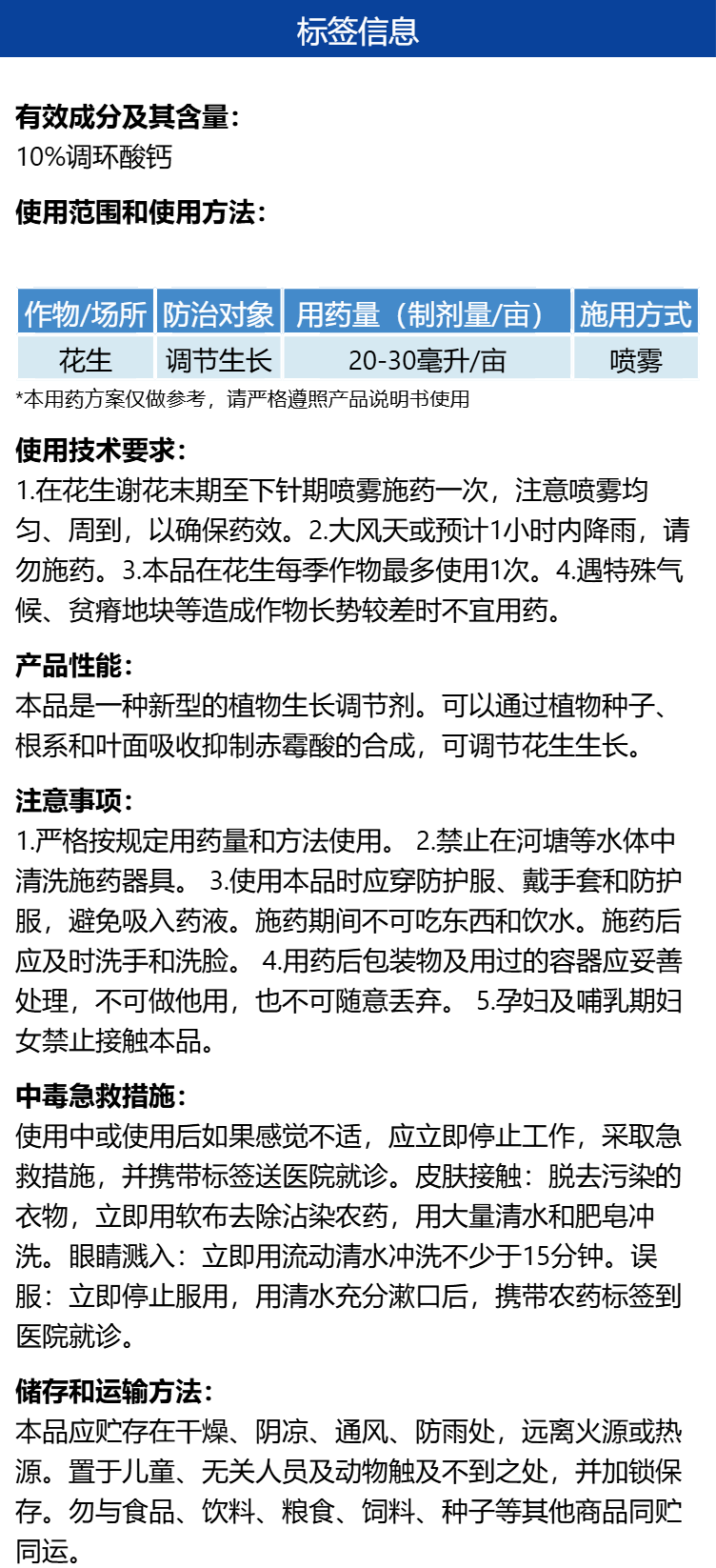 标签信息

有效成分及其含量:
10%调环酸钙

使用范围和使用方法:

| 作物/场所 | 防治对象 | 用药量（制剂量/亩） | 施用方式 |
|---|---|---|---|
| 花生 | 调节生长 | 20-30毫升/亩 | 喷雾 |

*本用药方案仅做参考，请严格遵照产品说明书使用

使用技术要求:
1.在花生谢花末期至下针期喷雾施药一次，注意喷雾均匀、周到，以确保药效。2.大风天或预计1小时内降雨，请勿施药。3.本品在花生每季作物最多使用1次。4.遇特殊气候、贫瘠地块等造成作物长势较差时不宜用药。

产品性能:
本品是一种新型的植物生长调节剂。可以通过植物种子、根系和叶面吸收抑制赤霉酸的合成，可调节花生生长。

注意事项:
1.严格按规定用药量和方法使用。 2.禁止在河塘等水体中清洗施药器具。 3.使用本品时应穿防护服、戴手套和防护服，避免吸入药液。施药期间不可吃东西和饮水。施药后应及时洗手和洗脸。 4.用药后包装物及用过的容器应妥善处理，不可做他用，也不可随意丢弃。 5.孕妇及哺乳期妇女禁止接触本品。

中毒急救措施:
使用中或使用后如果感觉不适，应立即停止工作，采取急救措施，并携带标签送医院就诊。皮肤接触：脱去污染的衣物，立即用软布去除沾染农药，用大量清水和肥皂冲洗。眼睛溅入：立即用流动清水冲洗不少于15分钟。误服：立即停止服用，用清水充分漱口后，携带农药标签到医院就诊。

储存和运输方法:
本品应贮存在干燥、阴凉、通风、防雨处，远离火源或热源。置于儿童、无关人员及动物触及不到之处，并加锁保存。勿与食品、饮料、粮食、饲料、种子等其他商品同贮同运。